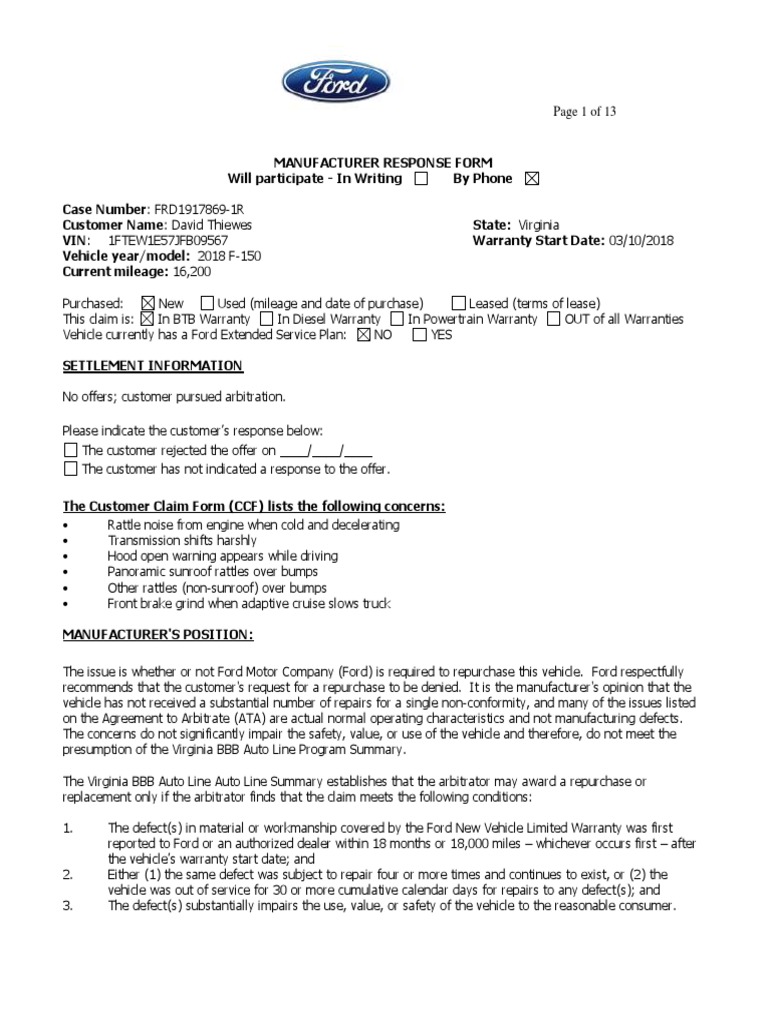 Ford

Page 1 of 13

MANUFACTURER RESPONSE FORM
Will participate - In Writing ☐ By Phone ☒

Case Number: FRD1917869-1R
Customer Name: David Thiewes
VIN: 1FTEW1E57JFB09567
Vehicle year/model: 2018 F-150
Current mileage: 16,200

State: Virginia
Warranty Start Date: 03/10/2018

Purchased: ☒ New ☐ Used (mileage and date of purchase) ☐ Leased (terms of lease)
This claim is: ☒ In BTB Warranty ☐ In Diesel Warranty ☐ In Powertrain Warranty ☐ OUT of all Warranties
Vehicle currently has a Ford Extended Service Plan: ☒ NO ☐ YES

SETTLEMENT INFORMATION

No offers; customer pursued arbitration.

Please indicate the customer's response below:
☐ The customer rejected the offer on ____/____/____
☐ The customer has not indicated a response to the offer.

The Customer Claim Form (CCF) lists the following concerns:
• Rattle noise from engine when cold and decelerating
• Transmission shifts harshly
• Hood open warning appears while driving
• Panoramic sunroof rattles over bumps
• Other rattles (non-sunroof) over bumps
• Front brake grind when adaptive cruise slows truck

MANUFACTURER'S POSITION:

The issue is whether or not Ford Motor Company (Ford) is required to repurchase this vehicle. Ford respectfully recommends that the customer's request for a repurchase to be denied. It is the manufacturer's opinion that the vehicle has not received a substantial number of repairs for a single non-conformity, and many of the issues listed on the Agreement to Arbitrate (ATA) are actual normal operating characteristics and not manufacturing defects. The concerns do not significantly impair the safety, value, or use of the vehicle and therefore, do not meet the presumption of the Virginia BBB Auto Line Program Summary.

The Virginia BBB Auto Line Auto Line Summary establishes that the arbitrator may award a repurchase or replacement only if the arbitrator finds that the claim meets the following conditions:

1. The defect(s) in material or workmanship covered by the Ford New Vehicle Limited Warranty was first reported to Ford or an authorized dealer within 18 months or 18,000 miles – whichever occurs first – after the vehicle's warranty start date; and
2. Either (1) the same defect was subject to repair four or more times and continues to exist, or (2) the vehicle was out of service for 30 or more cumulative calendar days for repairs to any defect(s); and
3. The defect(s) substantially impairs the use, value, or safety of the vehicle to the reasonable consumer.